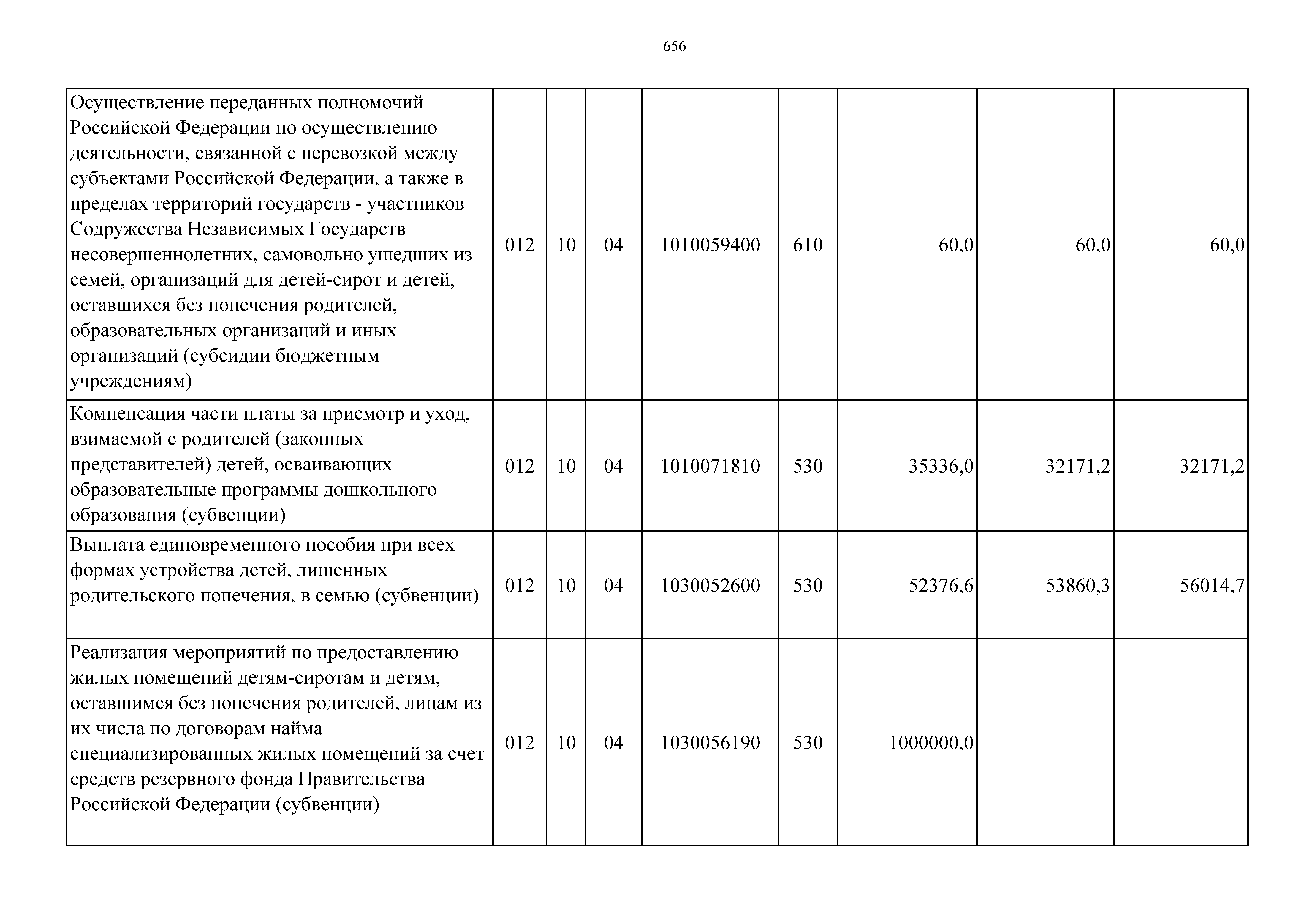 656

| | | | | | | | | |
|---|---|---|---|---|---|---|---|---|
| Осуществление переданных полномочий Российской Федерации по осуществлению деятельности, связанной с перевозкой между субъектами Российской Федерации, а также в пределах территорий государств - участников Содружества Независимых Государств несовершеннолетних, самовольно ушедших из семей, организаций для детей-сирот и детей, оставшихся без попечения родителей, образовательных организаций и иных организаций (субсидии бюджетным учреждениям) | 012 | 10 | 04 | 1010059400 | 610 | 60,0 | 60,0 | 60,0 |
| Компенсация части платы за присмотр и уход, взимаемой с родителей (законных представителей) детей, осваивающих образовательные программы дошкольного образования (субвенции) | 012 | 10 | 04 | 1010071810 | 530 | 35336,0 | 32171,2 | 32171,2 |
| Выплата единовременного пособия при всех формах устройства детей, лишенных родительского попечения, в семью (субвенции) | 012 | 10 | 04 | 1030052600 | 530 | 52376,6 | 53860,3 | 56014,7 |
| Реализация мероприятий по предоставлению жилых помещений детям-сиротам и детям, оставшимся без попечения родителей, лицам из их числа по договорам найма специализированных жилых помещений за счет средств резервного фонда Правительства Российской Федерации (субвенции) | 012 | 10 | 04 | 1030056190 | 530 | 1000000,0 | | |